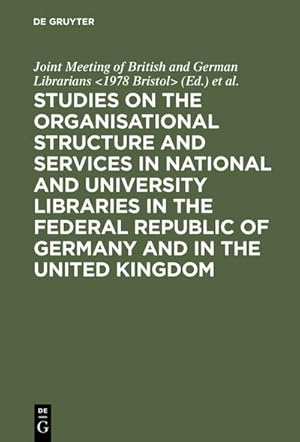 DE GRUYTER

Joint Meeting of British and German Librarians <1978 Bristol> (Ed.) et al.

STUDIES ON THE ORGANISATIONAL STRUCTURE AND SERVICES IN NATIONAL AND UNIVERSITY LIBRARIES IN THE FEDERAL REPUBLIC OF GERMANY AND IN THE UNITED KINGDOM

DE
G